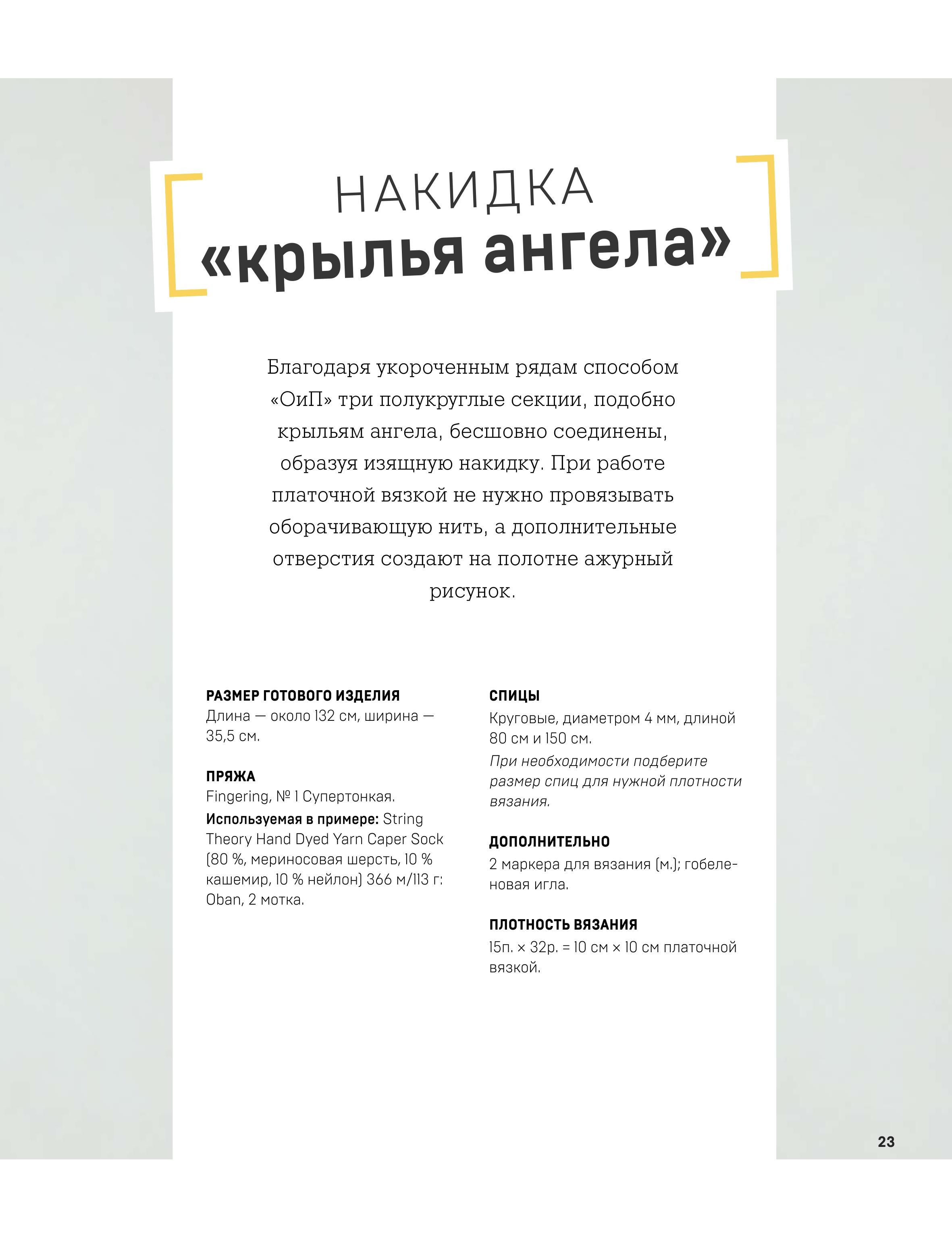 НАКИДКА
«крылья ангела»

Благодаря укороченным рядам способом «ОиП» три полукруглые секции, подобно крыльям ангела, бесшовно соединены, образуя изящную накидку. При работе платочной вязкой не нужно провязывать оборачивающую нить, а дополнительные отверстия создают на полотне ажурный рисунок.

РАЗМЕР ГОТОВОГО ИЗДЕЛИЯ
Длина — около 132 см, ширина — 35,5 см.

ПРЯЖА
Fingering, № 1 Супертонкая.
Используемая в примере: String Theory Hand Dyed Yarn Caper Sock (80 %, мериносовая шерсть, 10 % кашемир, 10 % нейлон) 366 м/113 г: Oban, 2 мотка.

СПИЦЫ
Круговые, диаметром 4 мм, длиной 80 см и 150 см.
При необходимости подберите размер спиц для нужной плотности вязания.

ДОПОЛНИТЕЛЬНО
2 маркера для вязания (м.); гобеленовая игла.

ПЛОТНОСТЬ ВЯЗАНИЯ
15п. × 32р. = 10 см × 10 см платочной вязкой.

23